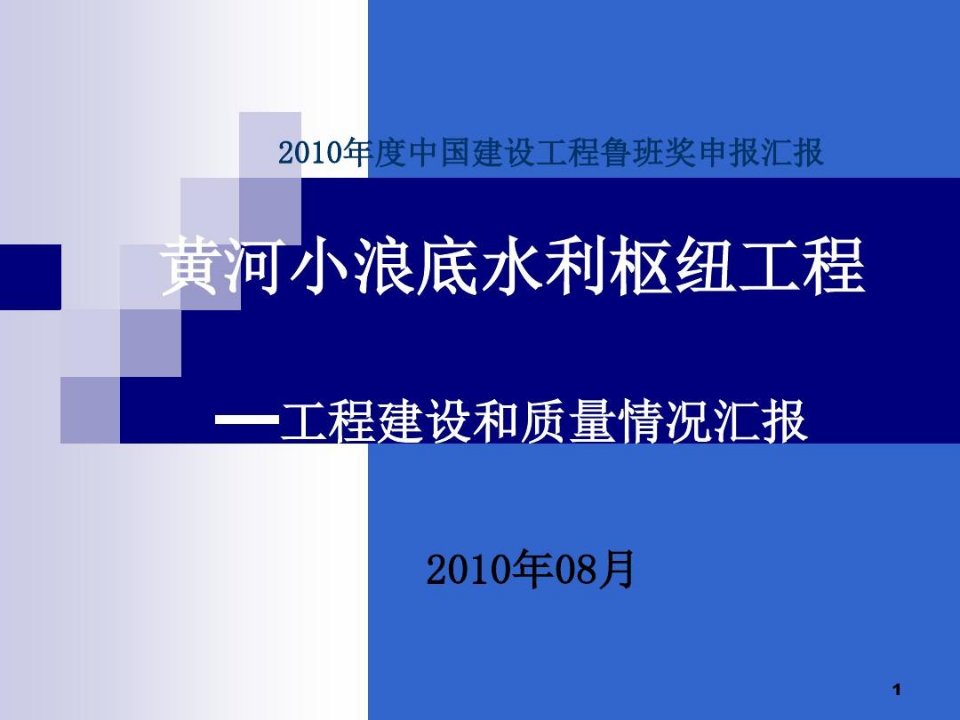 2010年度中国建设工程鲁班奖申报汇报

黄河小浪底水利枢纽工程

—工程建设和质量情况汇报

2010年08月

1